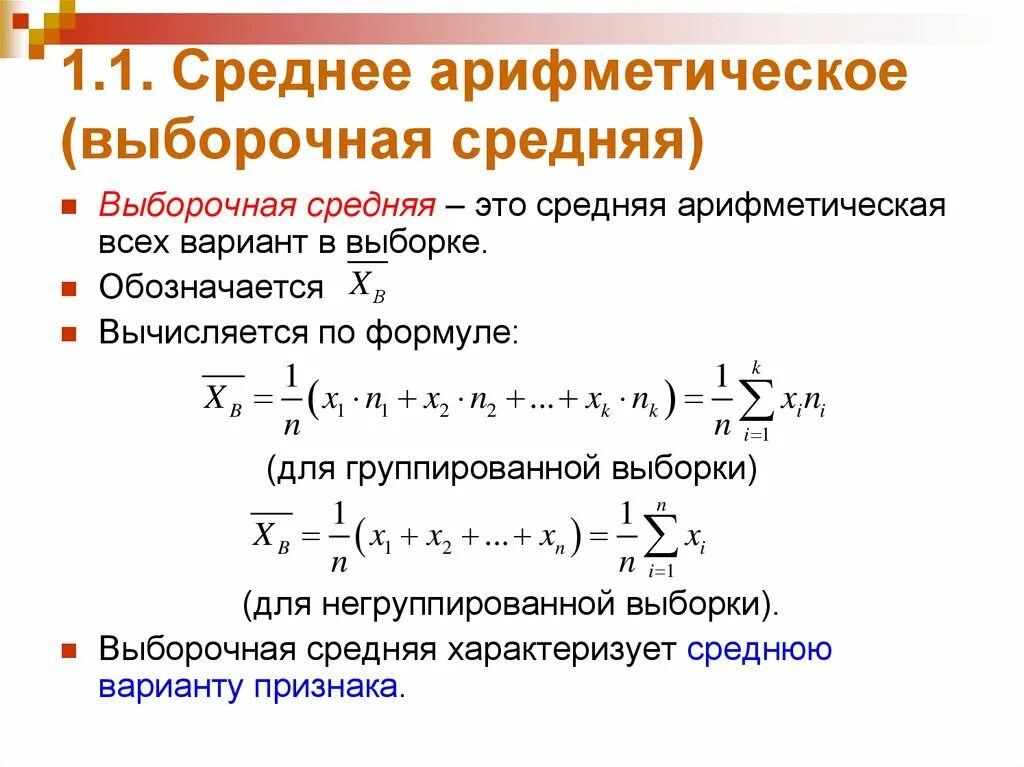 1.1. Среднее арифметическое (выборочная средняя)

Выборочная средняя – это средняя арифметическая всех вариант в выборке.

Обозначается $\overline{X_B}$

Вычисляется по формуле:

$\overline{X_B} = \frac{1}{n}\left(x_1 \cdot n_1 + x_2 \cdot n_2 + \ldots + x_k \cdot n_k\right) = \frac{1}{n}\sum_{i=1}^{k} x_i n_i$

(для группированной выборки)

$\overline{X_B} = \frac{1}{n}\left(x_1 + x_2 + \ldots + x_n\right) = \frac{1}{n}\sum_{i=1}^{n} x_i$

(для негруппированной выборки).

Выборочная средняя характеризует среднюю варианту признака.